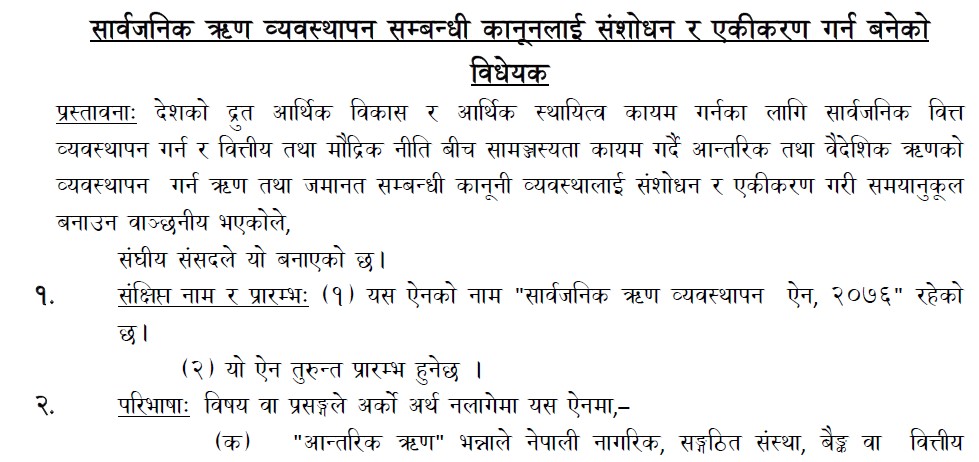 सार्वजनिक ऋण व्यवस्थापन सम्बन्धी कानूनलाई संशोधन र एकीकरण गर्न बनेको विधेयक

प्रस्तावनाः देशको द्रुत आर्थिक विकास र आर्थिक स्थायित्व कायम गर्नका लागि सार्वजनिक वित्त व्यवस्थापन गर्न र वित्तीय तथा मौद्रिक नीति बीच सामञ्जस्यता कायम गर्दै आन्तरिक तथा वैदेशिक ऋणको व्यवस्थापन गर्न ऋण तथा जमानत सम्बन्धी कानूनी व्यवस्थालाई संशोधन र एकीकरण गरी समयानुकूल बनाउन वाञ्छनीय भएकोले,

संघीय संसदले यो बनाएको छ।

१. संक्षिप्त नाम र प्रारम्भः (१) यस ऐनको नाम "सार्वजनिक ऋण व्यवस्थापन ऐन, २०७६" रहेको छ।

(२) यो ऐन तुरुन्त प्रारम्भ हुनेछ ।

२. परिभाषाः विषय वा प्रसङ्गले अर्को अर्थ नलागेमा यस ऐनमा,–

(क) "आन्तरिक ऋण" भन्नाले नेपाली नागरिक, सङ्गठित संस्था, बैङ्क वा वित्तीय